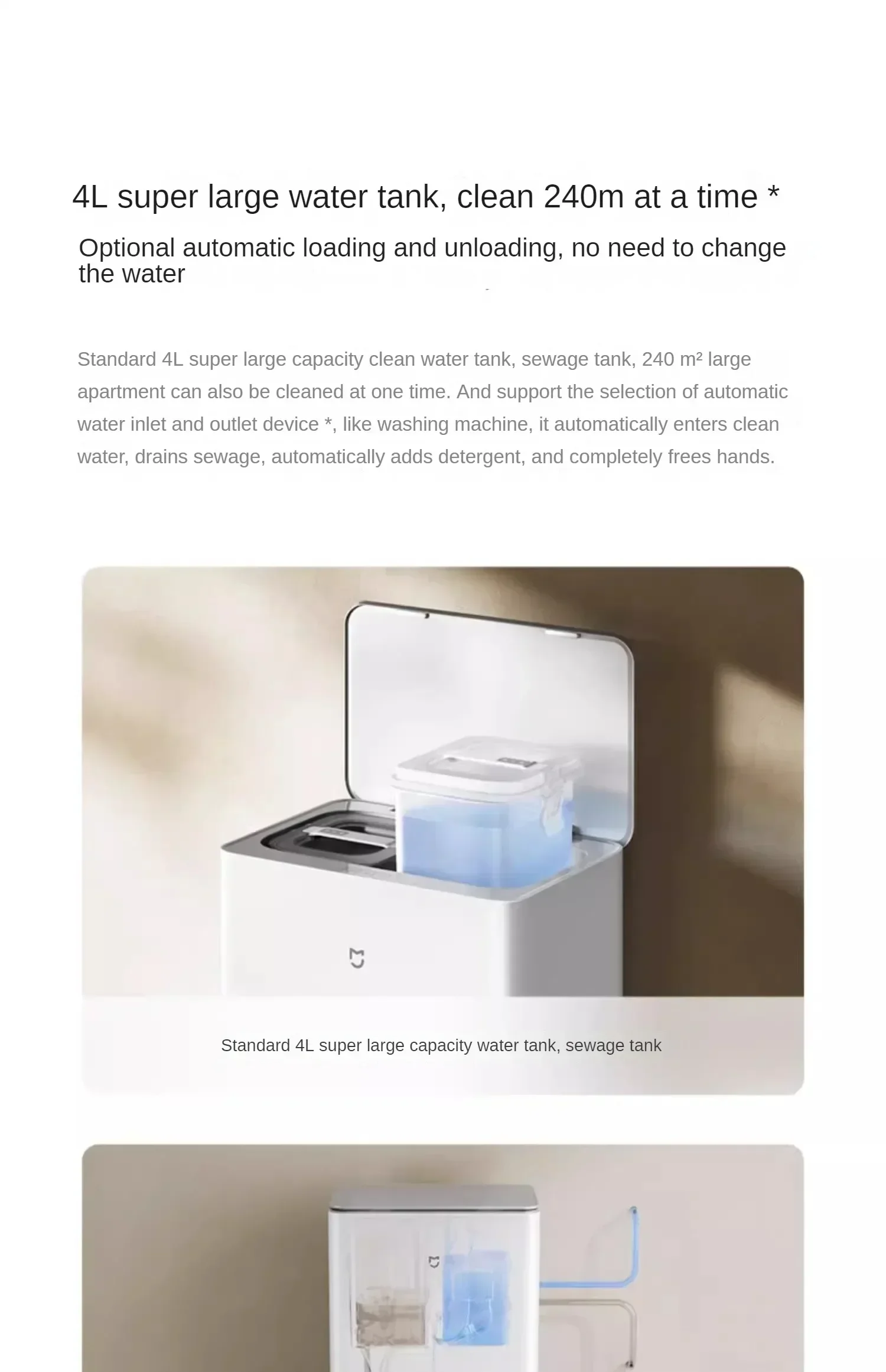 4L super large water tank, clean 240m at a time *

Optional automatic loading and unloading, no need to change the water

Standard 4L super large capacity clean water tank, sewage tank, 240 m² large apartment can also be cleaned at one time. And support the selection of automatic water inlet and outlet device *, like washing machine, it automatically enters clean water, drains sewage, automatically adds detergent, and completely frees hands.

Standard 4L super large capacity water tank, sewage tank